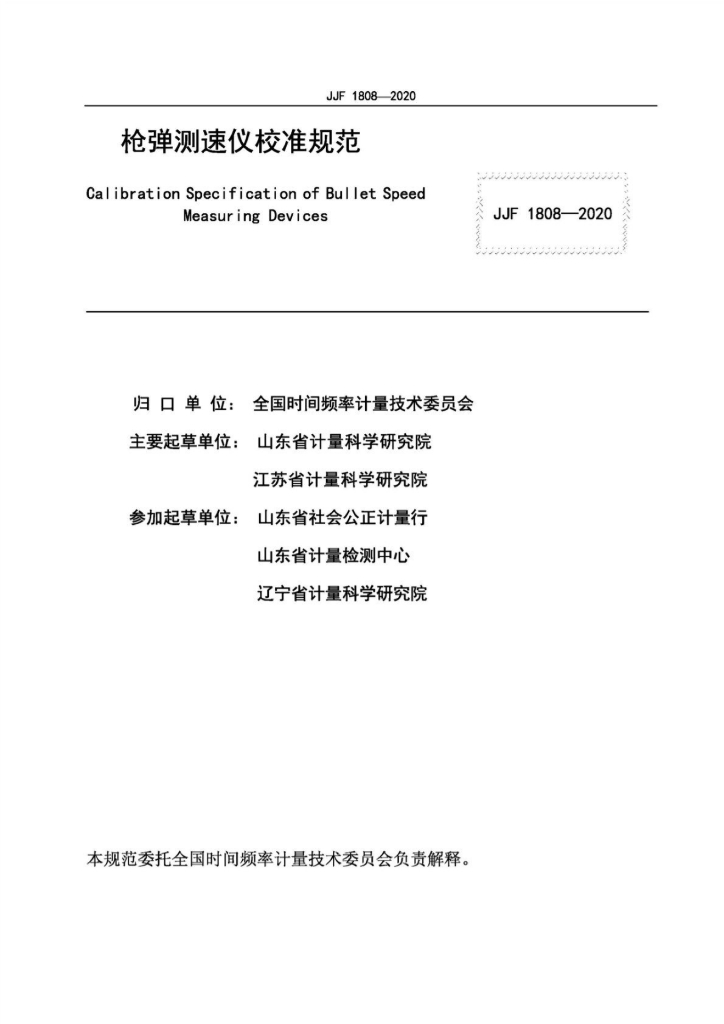 JJF 1808—2020

枪弹测速仪校准规范

Calibration Specification of Bullet Speed Measuring Devices

JJF 1808—2020

归 口 单 位： 全国时间频率计量技术委员会

主要起草单位： 山东省计量科学研究院

江苏省计量科学研究院

参加起草单位： 山东省社会公正计量行

山东省计量检测中心

辽宁省计量科学研究院

本规范委托全国时间频率计量技术委员会负责解释。